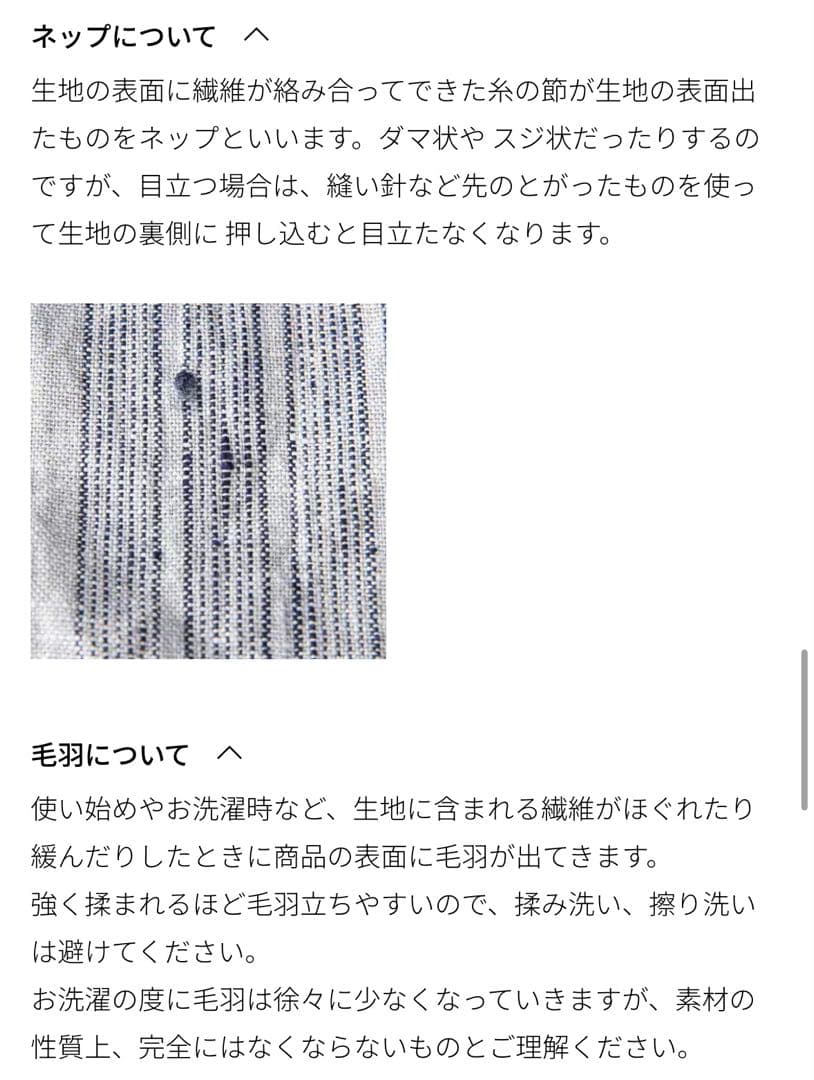 ネップについて ^

生地の表面に繊維が絡み合ってできた糸の節が生地の表面出たものをネップといいます。ダマ状や スジ状だったりするのですが、目立つ場合は、縫い針など先のとがったものを使って生地の裏側に 押し込むと目立たなくなります。

毛羽について ^

使い始めやお洗濯時など、生地に含まれる繊維がほぐれたり緩んだりしたときに商品の表面に毛羽が出てきます。
強く揉まれるほど毛羽立ちやすいので、揉み洗い、擦り洗いは避けてください。
お洗濯の度に毛羽は徐々に少なくなっていきますが、素材の性質上、完全にはなくならないものとご理解ください。